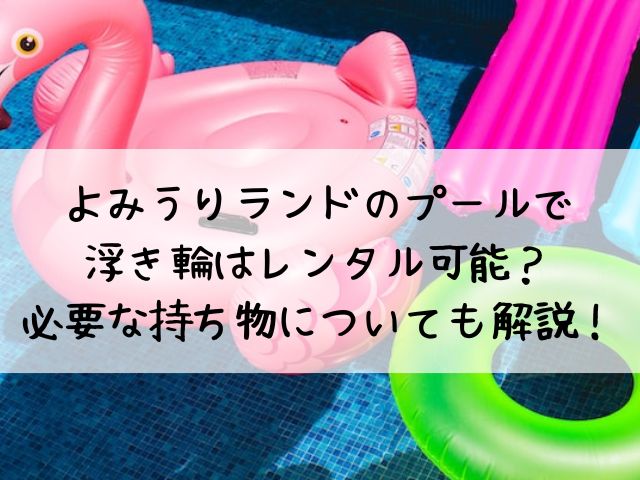 よみうりランドのプールで
浮き輪はレンタル可能？
必要な持ち物についても解説！